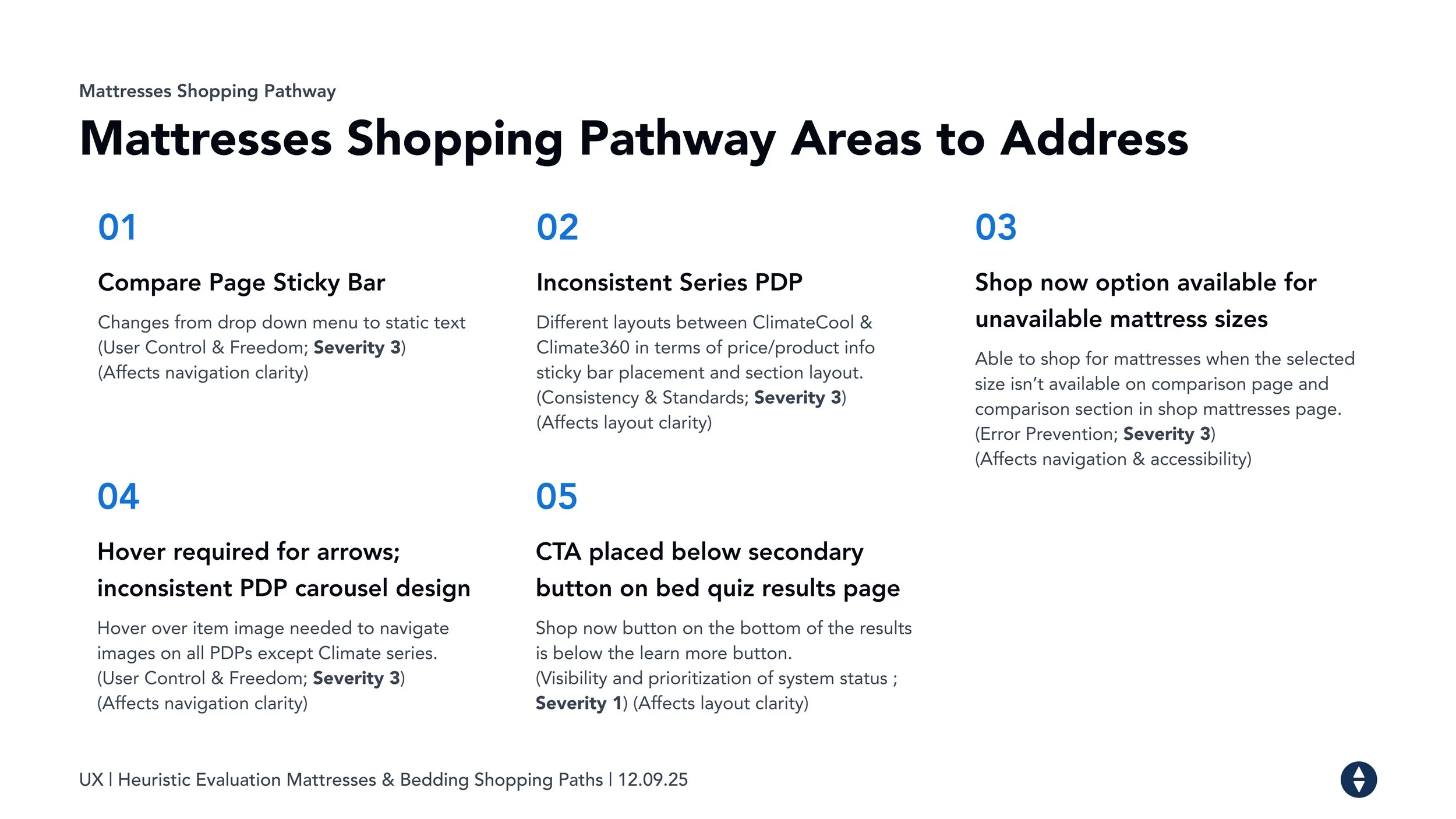 Mattresses Shopping Pathway

Mattresses Shopping Pathway Areas to Address

01

Compare Page Sticky Bar

Changes from drop down menu to static text (User Control & Freedom; Severity 3) (Affects navigation clarity)

02

Inconsistent Series PDP

Different layouts between ClimateCool & Climate360 in terms of price/product info sticky bar placement and section layout. (Consistency & Standards; Severity 3) (Affects layout clarity)

03

Shop now option available for unavailable mattress sizes

Able to shop for mattresses when the selected size isn't available on comparison page and comparison section in shop mattresses page. (Error Prevention; Severity 3) (Affects navigation & accessibility)

04

Hover required for arrows; inconsistent PDP carousel design

Hover over item image needed to navigate images on all PDPs except Climate series. (User Control & Freedom; Severity 3) (Affects navigation clarity)

05

CTA placed below secondary button on bed quiz results page

Shop now button on the bottom of the results is below the learn more button. (Visibility and prioritization of system status ; Severity 1) (Affects layout clarity)

UX | Heuristic Evaluation Mattresses & Bedding Shopping Paths | 12.09.25